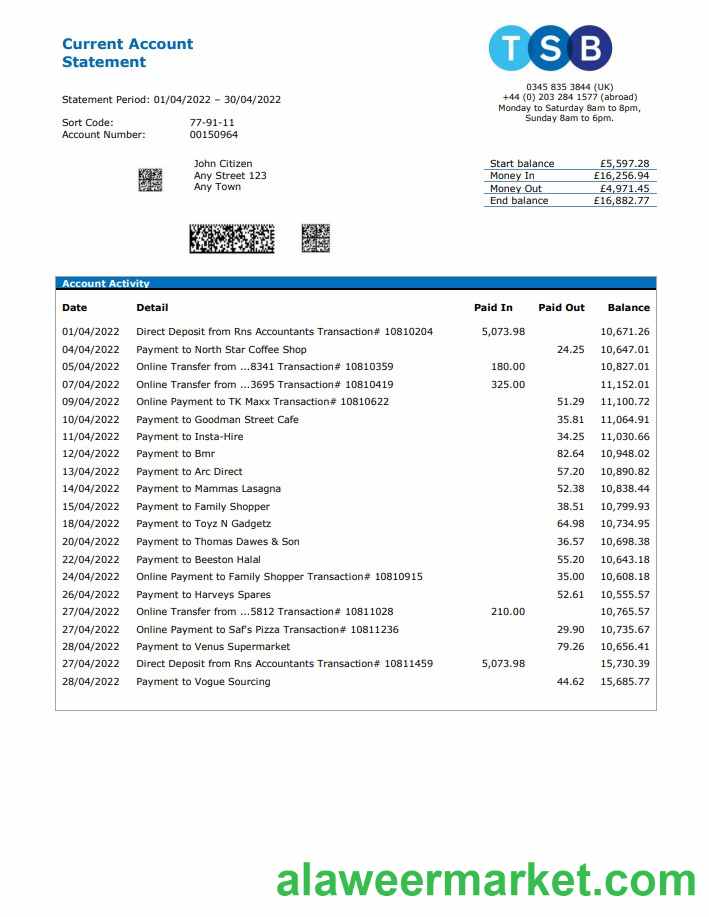 Current Account Statement

TSB

0345 835 3844 (UK)
+44 (0) 203 284 1577 (abroad)
Monday to Saturday 8am to 8pm,
Sunday 8am to 6pm.

Statement Period: 01/04/2022 – 30/04/2022

Sort Code: 77-91-11
Account Number: 00150964

John Citizen
Any Street 123
Any Town

| Start balance | £5,597.28 |
|---|---|
| Money In | £16,256.94 |
| Money Out | £4,971.45 |
| End balance | £16,882.77 |

Account Activity

| Date | Detail | Paid In | Paid Out | Balance |
|---|---|---|---|---|
| 01/04/2022 | Direct Deposit from Rns Accountants Transaction# 10810204 | 5,073.98 | | 10,671.26 |
| 04/04/2022 | Payment to North Star Coffee Shop | | 24.25 | 10,647.01 |
| 05/04/2022 | Online Transfer from ...8341 Transaction# 10810359 | 180.00 | | 10,827.01 |
| 07/04/2022 | Online Transfer from ...3695 Transaction# 10810419 | 325.00 | | 11,152.01 |
| 09/04/2022 | Online Payment to TK Maxx Transaction# 10810622 | | 51.29 | 11,100.72 |
| 10/04/2022 | Payment to Goodman Street Cafe | | 35.81 | 11,064.91 |
| 11/04/2022 | Payment to Insta-Hire | | 34.25 | 11,030.66 |
| 12/04/2022 | Payment to Bmr | | 82.64 | 10,948.02 |
| 13/04/2022 | Payment to Arc Direct | | 57.20 | 10,890.82 |
| 14/04/2022 | Payment to Mammas Lasagna | | 52.38 | 10,838.44 |
| 15/04/2022 | Payment to Family Shopper | | 38.51 | 10,799.93 |
| 18/04/2022 | Payment to Toyz N Gadgetz | | 64.98 | 10,734.95 |
| 20/04/2022 | Payment to Thomas Dawes & Son | | 36.57 | 10,698.38 |
| 22/04/2022 | Payment to Beeston Halal | | 55.20 | 10,643.18 |
| 24/04/2022 | Online Payment to Family Shopper Transaction# 10810915 | | 35.00 | 10,608.18 |
| 26/04/2022 | Payment to Harveys Spares | | 52.61 | 10,555.57 |
| 27/04/2022 | Online Transfer from ...5812 Transaction# 10811028 | 210.00 | | 10,765.57 |
| 27/04/2022 | Online Payment to Saf's Pizza Transaction# 10811236 | | 29.90 | 10,735.67 |
| 28/04/2022 | Payment to Venus Supermarket | | 79.26 | 10,656.41 |
| 27/04/2022 | Direct Deposit from Rns Accountants Transaction# 10811459 | 5,073.98 | | 15,730.39 |
| 28/04/2022 | Payment to Vogue Sourcing | | 44.62 | 15,685.77 |

alaweermarket.com